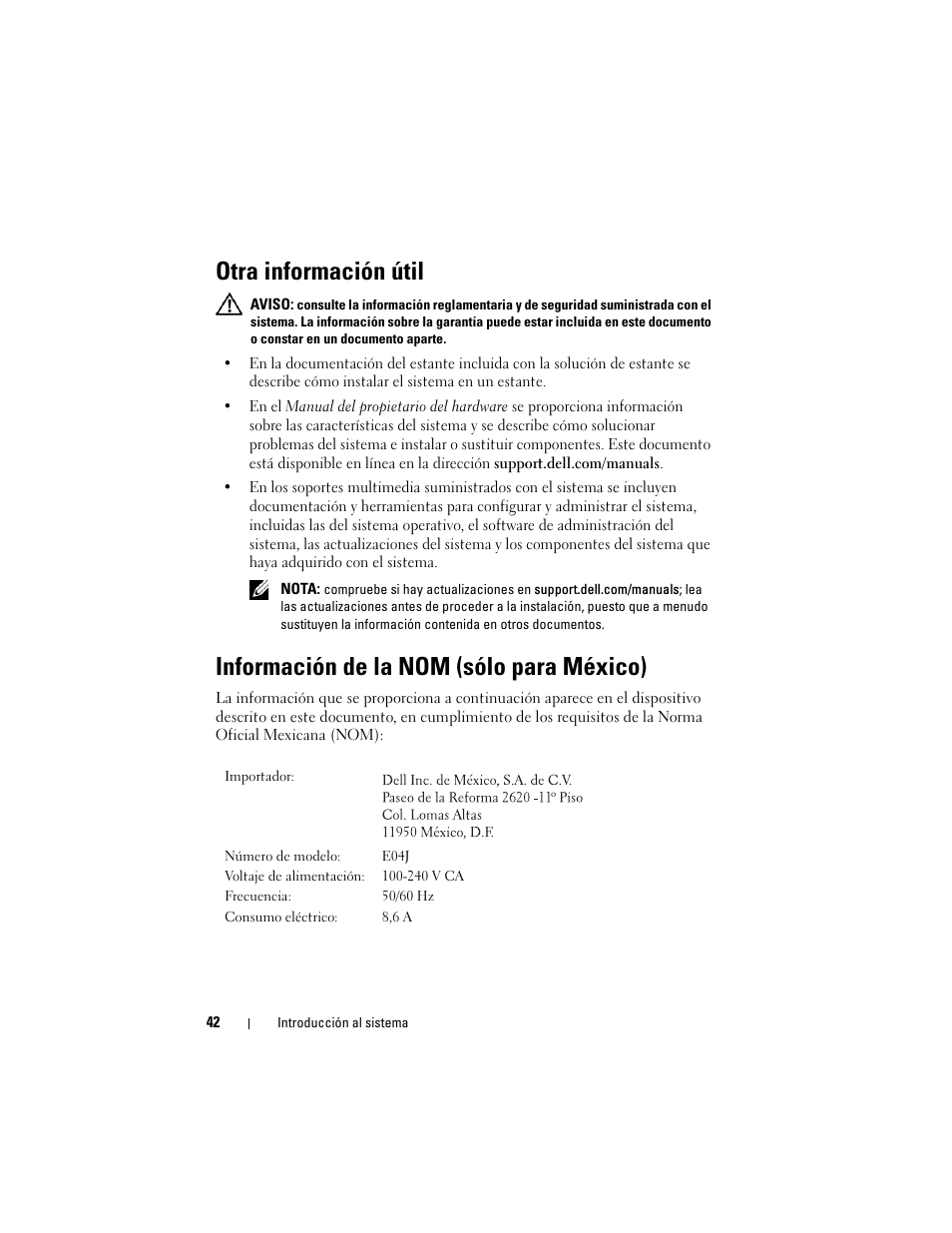 Otra información útil

AVISO: consulte la información reglamentaria y de seguridad suministrada con el sistema. La información sobre la garantía puede estar incluida en este documento o constar en un documento aparte.

• En la documentación del estante incluida con la solución de estante se describe cómo instalar el sistema en un estante.

• En el Manual del propietario del hardware se proporciona información sobre las características del sistema y se describe cómo solucionar problemas del sistema e instalar o sustituir componentes. Este documento está disponible en línea en la dirección support.dell.com/manuals.

• En los soportes multimedia suministrados con el sistema se incluyen documentación y herramientas para configurar y administrar el sistema, incluidas las del sistema operativo, el software de administración del sistema, las actualizaciones del sistema y los componentes del sistema que haya adquirido con el sistema.

NOTA: compruebe si hay actualizaciones en support.dell.com/manuals; lea las actualizaciones antes de proceder a la instalación, puesto que a menudo sustituyen la información contenida en otros documentos.

Información de la NOM (sólo para México)

La información que se proporciona a continuación aparece en el dispositivo descrito en este documento, en cumplimiento de los requisitos de la Norma Oficial Mexicana (NOM):

| Importador: | Dell Inc. de México, S.A. de C.V. Paseo de la Reforma 2620 -11º Piso Col. Lomas Altas 11950 México, D.F. |
|---|---|
| Número de modelo: | E04J |
| Voltaje de alimentación: | 100-240 V CA |
| Frecuencia: | 50/60 Hz |
| Consumo eléctrico: | 8,6 A |

42 | Introducción al sistema